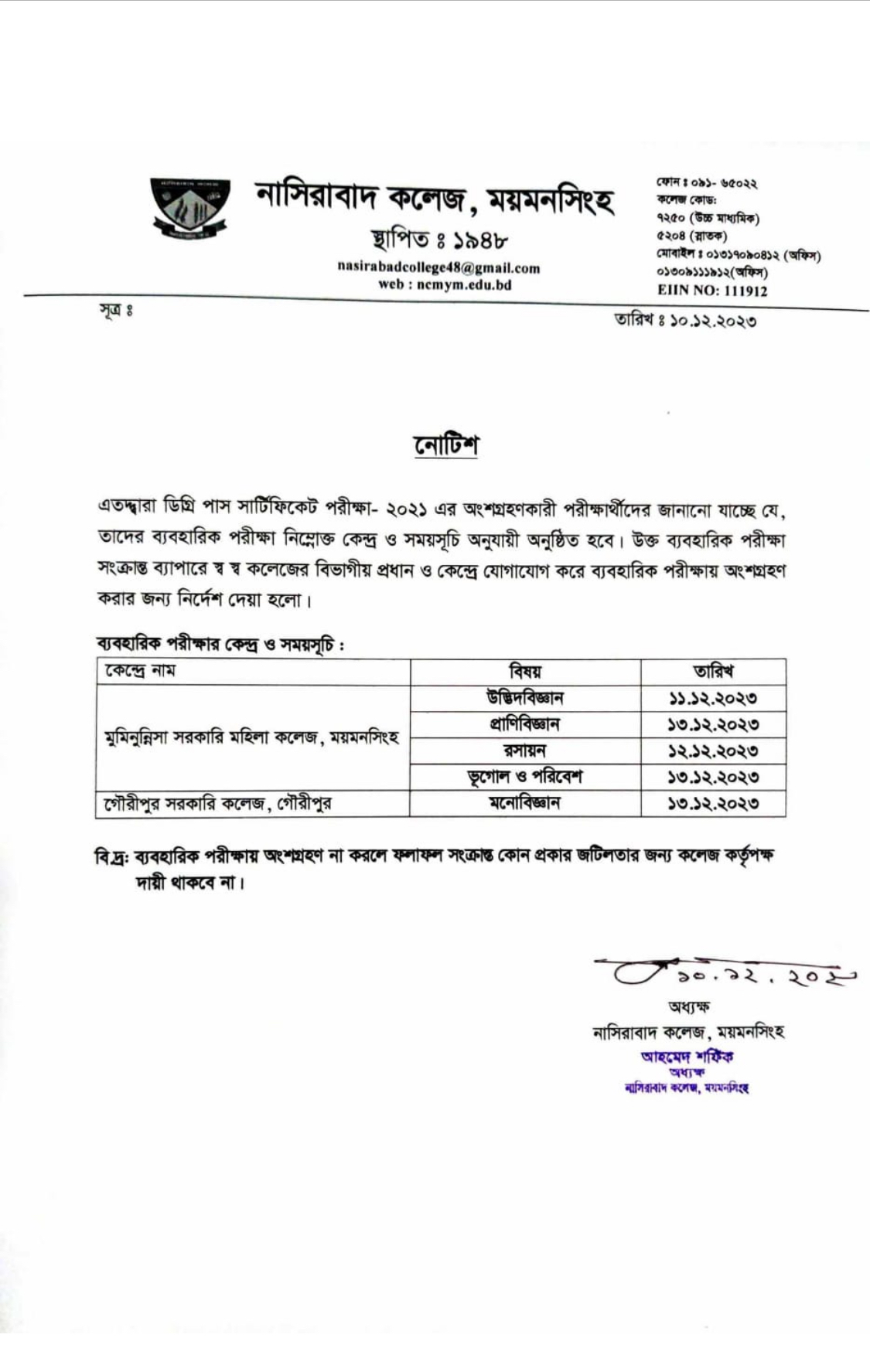 নাসিরাবাদ কলেজ, ময়মনসিংহ
স্থাপিত ঃ ১৯৪৮
nasirabadcollege48@gmail.com
web : ncmym.edu.bd

ফোন ঃ ০৯১- ৬৫০২২
কলেজ কোড:
৭২৫০ (উচ্চ মাধ্যমিক)
৫২০৪ (স্নাতক)
মোবাইল ঃ ০১৩১৭০৯০৪১২ (অফিস)
০১৩০৯১১১৯১২(অফিস)
EIIN NO: 111912

সূত্র ঃ

তারিখ ঃ ১০.১২.২০২৩

নোটিশ

এতদ্দ্বারা ডিগ্রি পাস সার্টিফিকেট পরীক্ষা- ২০২১ এর অংশগ্রহণকারী পরীক্ষার্থীদের জানানো যাচ্ছে যে, তাদের ব্যবহারিক পরীক্ষা নিম্নোক্ত কেন্দ্র ও সময়সূচি অনুযায়ী অনুষ্ঠিত হবে। উক্ত ব্যবহারিক পরীক্ষা সংক্রান্ত ব্যাপারে স্ব স্ব কলেজের বিভাগীয় প্রধান ও কেন্দ্রে যোগাযোগ করে ব্যবহারিক পরীক্ষায় অংশগ্রহণ করার জন্য নির্দেশ দেয়া হলো।

ব্যবহারিক পরীক্ষার কেন্দ্র ও সময়সূচি :

| কেন্দ্রে নাম | বিষয় | তারিখ |
|---|---|---|
| মুমিনুন্নিসা সরকারি মহিলা কলেজ, ময়মনসিংহ | উদ্ভিদবিজ্ঞান | ১১.১২.২০২৩ |
| | প্রাণিবিজ্ঞান | ১৩.১২.২০২৩ |
| | রসায়ন | ১২.১২.২০২৩ |
| | ভূগোল ও পরিবেশ | ১৩.১২.২০২৩ |
| গৌরীপুর সরকারি কলেজ, গৌরীপুর | মনোবিজ্ঞান | ১৩.১২.২০২৩ |

বি.দ্র: ব্যবহারিক পরীক্ষায় অংশগ্রহণ না করলে ফলাফল সংক্রান্ত কোন প্রকার জটিলতার জন্য কলেজ কর্তৃপক্ষ দায়ী থাকবে না।

১০.১২.২০২৩
অধ্যক্ষ
নাসিরাবাদ কলেজ, ময়মনসিংহ
আহমেদ শফিক
অধ্যক্ষ
নাসিরাবাদ কলেজ, ময়মনসিংহ